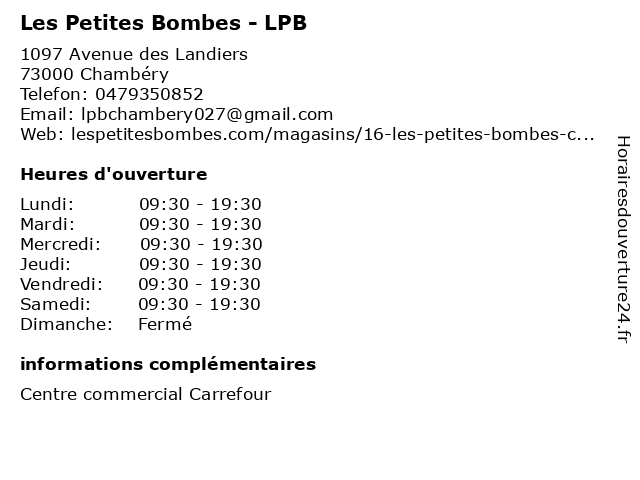 Les Petites Bombes - LPB

1097 Avenue des Landiers
73000 Chambéry
Telefon: 0479350852
Email: lpbchambery027@gmail.com
Web: lespetitesbombes.com/magasins/16-les-petites-bombes-c...

Heures d'ouverture

| | |
|---|---|
| Lundi: | 09:30 - 19:30 |
| Mardi: | 09:30 - 19:30 |
| Mercredi: | 09:30 - 19:30 |
| Jeudi: | 09:30 - 19:30 |
| Vendredi: | 09:30 - 19:30 |
| Samedi: | 09:30 - 19:30 |
| Dimanche: | Fermé |

informations complémentaires

Centre commercial Carrefour

Horairesdouverture24.fr